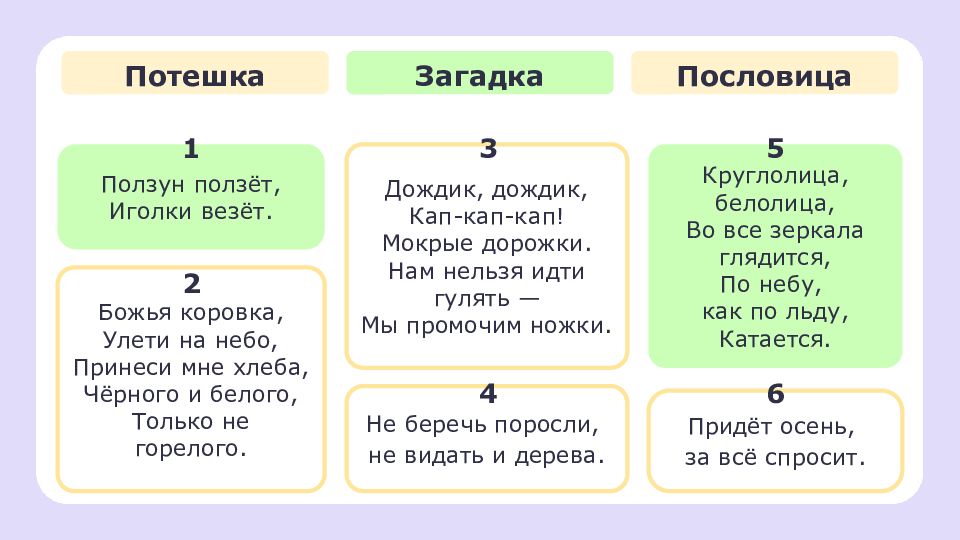 Потешка

Загадка

Пословица

1
Ползун ползёт,
Иголки везёт.

2
Божья коровка,
Улети на небо,
Принеси мне хлеба,
Чёрного и белого,
Только не горелого.

3
Дождик, дождик,
Кап-кап-кап!
Мокрые дорожки.
Нам нельзя идти гулять —
Мы промочим ножки.

4
Не беречь поросли,
не видать и дерева.

5
Круглолица,
белолица,
Во все зеркала глядится,
По небу,
как по льду,
Катается.

6
Придёт осень,
за всё спросит.